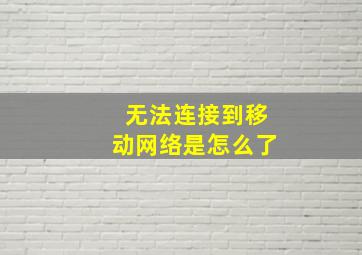 无法连接到移动网络是怎么了